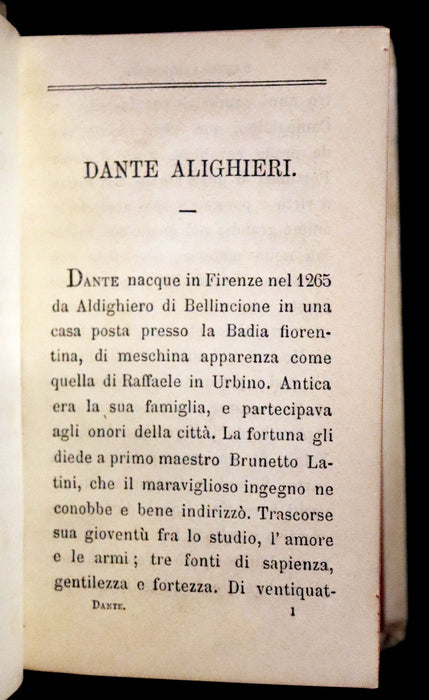 DANTE ALIGHIERI.

—

DANTE nacque in Firenze nel 1265 da Aldighiero di Bellincione in una casa posta presso la Badia fiorentina, di meschina apparenza come quella di Raffaele in Urbino. Antica era la sua famiglia, e partecipava agli onori della città. La fortuna gli diede a primo maestro Brunetto Latini, che il maraviglioso ingegno ne conobbe e bene indirizzò. Trascorse sua gioventù fra lo studio, l' amore e le armi; tre fonti di sapienza, gentilezza e fortezza. Di ventiquat-

DANTE.		1